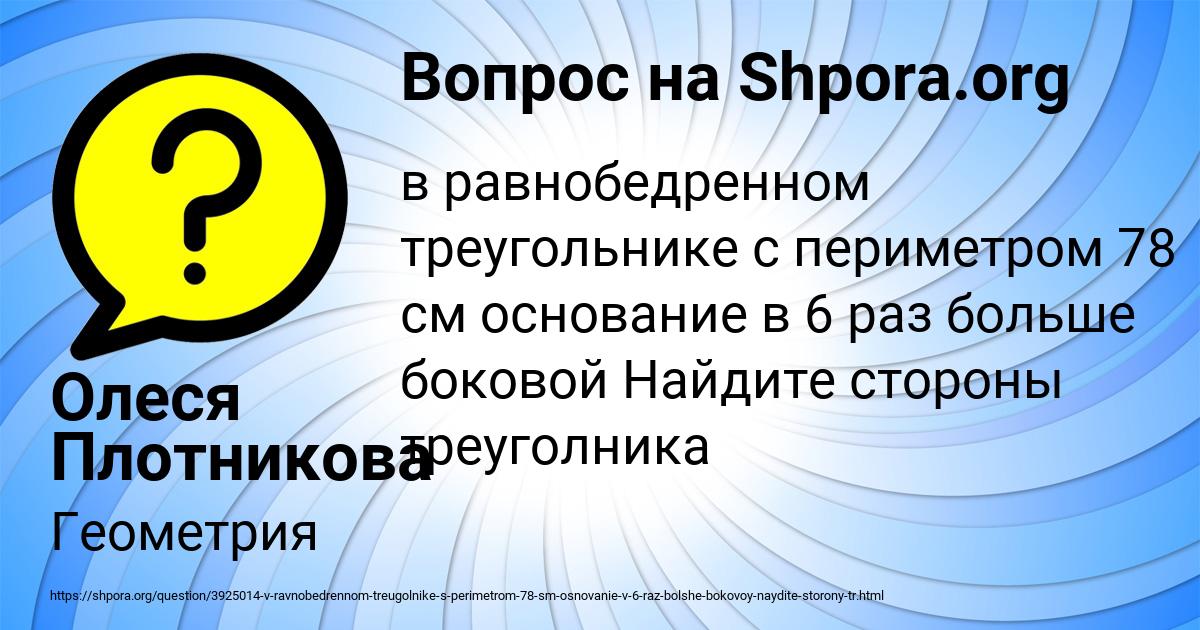 Вопрос на Shpora.org

в равнобедренном треугольнике с периметром 78 см основание в 6 раз больше боковой Найдите стороны треуголника

Олеся Плотникова

Геометрия

https://shpora.org/question/3925014-v-ravnobedrennom-treugolnike-s-perimetrom-78-sm-osnovanie-v-6-raz-bolshe-bokovoy-naydite-storony-tr.html